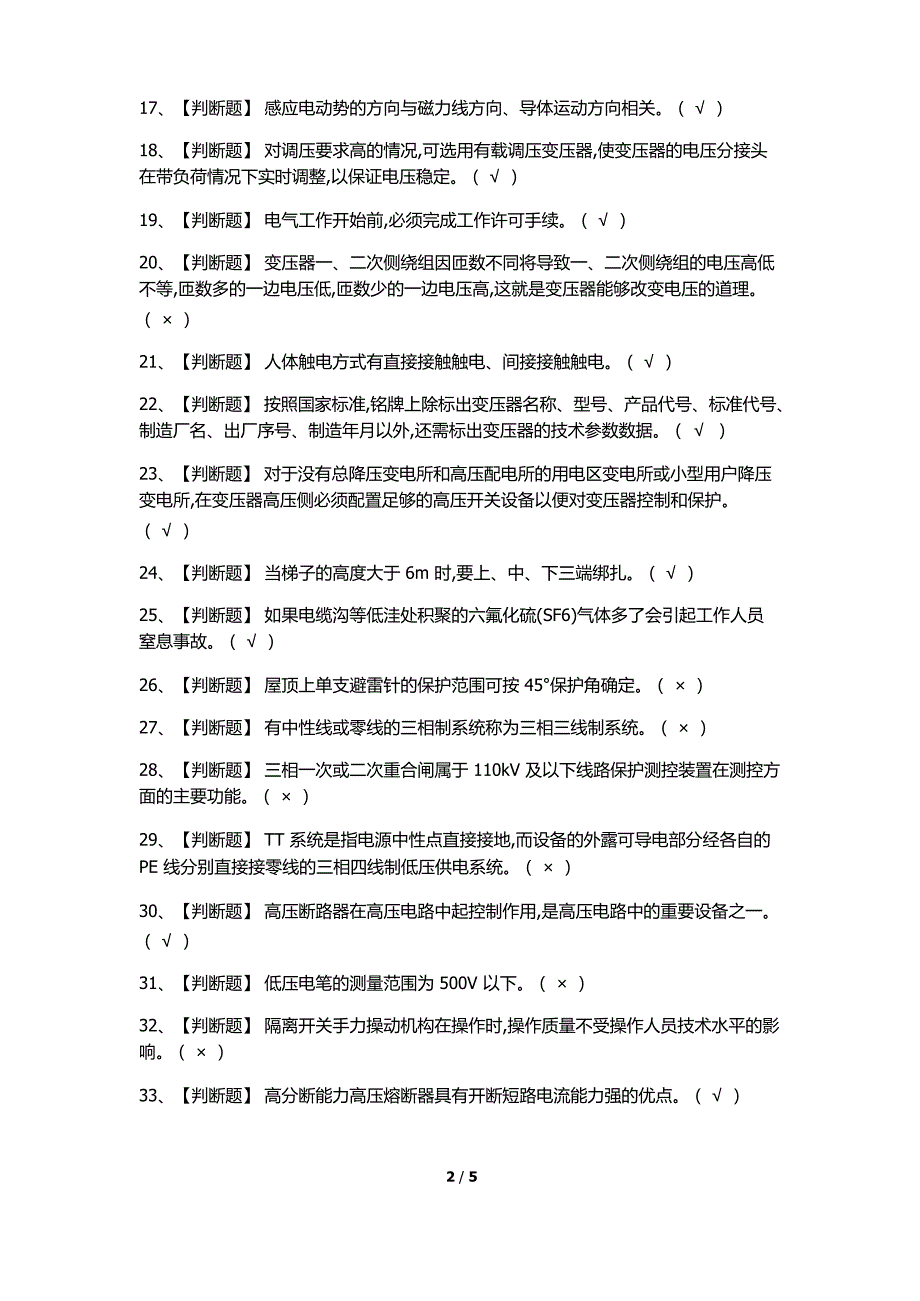 17、【判断题】 感应电动势的方向与磁力线方向、导体运动方向相关。（ √ ）

18、【判断题】 对调压要求高的情况,可选用有载调压变压器,使变压器的电压分接头在带负荷情况下实时调整,以保证电压稳定。（ √ ）

19、【判断题】 电气工作开始前,必须完成工作许可手续。（ √ ）

20、【判断题】 变压器一、二次侧绕组因匝数不同将导致一、二次侧绕组的电压高低不等,匝数多的一边电压低,匝数少的一边电压高,这就是变压器能够改变电压的道理。（ × ）

21、【判断题】 人体触电方式有直接接触触电、间接接触触电。（ √ ）

22、【判断题】 按照国家标准,铭牌上除标出变压器名称、型号、产品代号、标准代号、制造厂名、出厂序号、制造年月以外,还需标出变压器的技术参数数据。（ √ ）

23、【判断题】 对于没有总降压变电所和高压配电所的用电区变电所或小型用户降压变电所,在变压器高压侧必须配置足够的高压开关设备以便对变压器控制和保护。（ √ ）

24、【判断题】 当梯子的高度大于 6m 时,要上、中、下三端绑扎。（ √ ）

25、【判断题】 如果电缆沟等低洼处积聚的六氟化硫(SF6)气体多了会引起工作人员窒息事故。（ √ ）

26、【判断题】 屋顶上单支避雷针的保护范围可按 45°保护角确定。（ × ）

27、【判断题】 有中性线或零线的三相制系统称为三相三线制系统。（ × ）

28、【判断题】 三相一次或二次重合闸属于 110kV 及以下线路保护测控装置在测控方面的主要功能。（ × ）

29、【判断题】 TT 系统是指电源中性点直接接地,而设备的外露可导电部分经各自的 PE 线分别直接接零线的三相四线制低压供电系统。（ × ）

30、【判断题】 高压断路器在高压电路中起控制作用,是高压电路中的重要设备之一。（ √ ）

31、【判断题】 低压电笔的测量范围为 500V 以下。（ × ）

32、【判断题】 隔离开关手力操动机构在操作时,操作质量不受操作人员技术水平的影响。（ × ）

33、【判断题】 高分断能力高压熔断器具有开断短路电流能力强的优点。（ √ ）

2 / 5